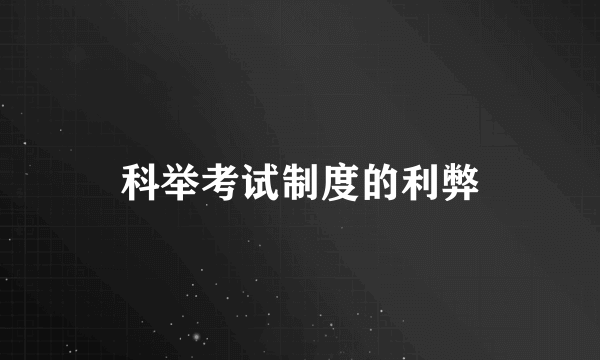 科举考试制度的利弊